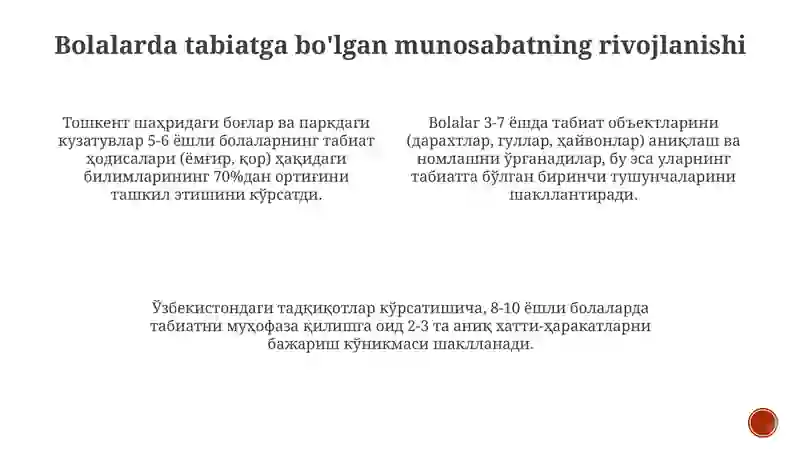 Bolalarda tabiatga bo'lgan munosabatning rivojlanishi

Тошкент шаҳридаги боғлар ва паркдаги кузатувлар 5-6 ёшли болаларнинг табиат ҳодисалари (ёмғир, қор) ҳақидаги билимларининг 70%дан ортиғини ташкил этишини кўрсатди.

Bolalar 3-7 ёшда табиат объектларини (дарахтлар, гуллар, ҳайвонлар) аниқлаш ва номлашни ўрганадилар, бу эса уларнинг табиатга бўлган биринчи тушунчаларини шакллантиради.

Ўзбекистондаги тадқиқотлар кўрсатишича, 8-10 ёшли болаларда табиатни муҳофаза қилишга оид 2-3 та аниқ хатти-ҳаракатларни бажариш кўникмаси шаклланади.